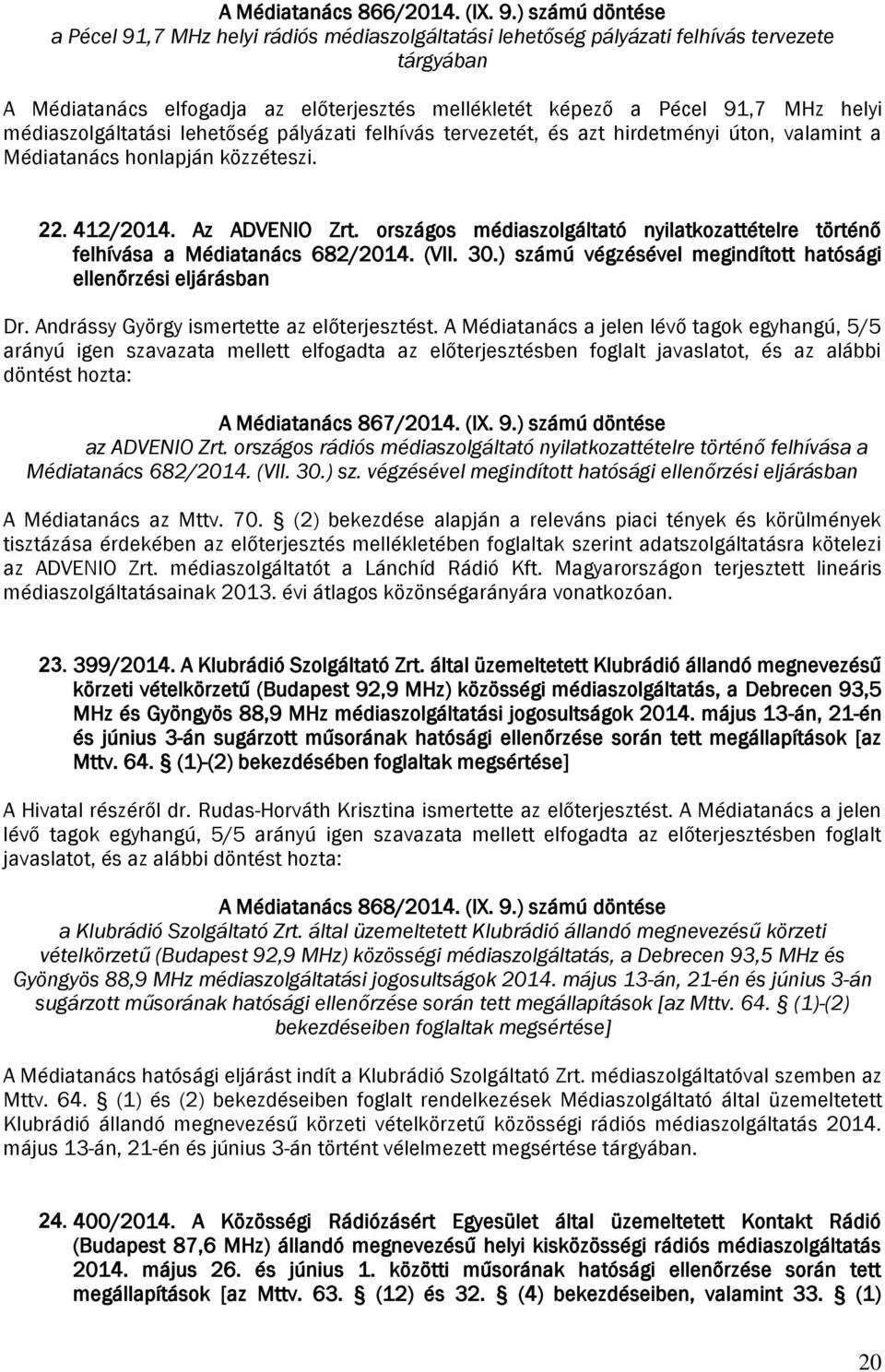 A Médiatanács 866/2014. (IX. 9.) számú döntése
a Pécel 91,7 MHz helyi rádiós médiaszolgáltatási lehetőség pályázati felhívás tervezete tárgyában

A Médiatanács elfogadja az előterjesztés mellékletét képező a Pécel 91,7 MHz helyi médiaszolgáltatási lehetőség pályázati felhívás tervezetét, és azt hirdetményi úton, valamint a Médiatanács honlapján közzéteszi.

22. 412/2014. Az ADVENIO Zrt. országos médiaszolgáltató nyilatkozattételre történő felhívása a Médiatanács 682/2014. (VII. 30.) számú végzésével megindított hatósági ellenőrzési eljárásban

Dr. Andrássy György ismertette az előterjesztést. A Médiatanács a jelen lévő tagok egyhangú, 5/5 arányú igen szavazata mellett elfogadta az előterjesztésben foglalt javaslatot, és az alábbi döntést hozta:

A Médiatanács 867/2014. (IX. 9.) számú döntése
az ADVENIO Zrt. országos rádiós médiaszolgáltató nyilatkozattételre történő felhívása a Médiatanács 682/2014. (VII. 30.) sz. végzésével megindított hatósági ellenőrzési eljárásban

A Médiatanács az Mttv. 70. § (2) bekezdése alapján a releváns piaci tények és körülmények tisztázása érdekében az előterjesztés mellékletében foglaltak szerint adatszolgáltatásra kötelezi az ADVENIO Zrt. médiaszolgáltatót a Lánchíd Rádió Kft. Magyarországon terjesztett lineáris médiaszolgáltatásainak 2013. évi átlagos közönségarányára vonatkozóan.

23. 399/2014. A Klubrádió Szolgáltató Zrt. által üzemeltetett Klubrádió állandó megnevezésű körzeti vételkörzetű (Budapest 92,9 MHz) közösségi médiaszolgáltatás, a Debrecen 93,5 MHz és Gyöngyös 88,9 MHz médiaszolgáltatási jogosultságok 2014. május 13-án, 21-én és június 3-án sugárzott műsorának hatósági ellenőrzése során tett megállapítások [az Mttv. 64. § (1)-(2) bekezdésében foglaltak megsértése]

A Hivatal részéről dr. Rudas-Horváth Krisztina ismertette az előterjesztést. A Médiatanács a jelen lévő tagok egyhangú, 5/5 arányú igen szavazata mellett elfogadta az előterjesztésben foglalt javaslatot, és az alábbi döntést hozta:

A Médiatanács 868/2014. (IX. 9.) számú döntése
a Klubrádió Szolgáltató Zrt. által üzemeltetett Klubrádió állandó megnevezésű körzeti vételkörzetű (Budapest 92,9 MHz) közösségi médiaszolgáltatás, a Debrecen 93,5 MHz és Gyöngyös 88,9 MHz médiaszolgáltatási jogosultságok 2014. május 13-án, 21-én és június 3-án sugárzott műsorának hatósági ellenőrzése során tett megállapítások [az Mttv. 64. § (1)-(2) bekezdéseiben foglaltak megsértése]

A Médiatanács hatósági eljárást indít a Klubrádió Szolgáltató Zrt. médiaszolgáltatóval szemben az Mttv. 64. § (1) és (2) bekezdéseiben foglalt rendelkezések Médiaszolgáltató által üzemeltetett Klubrádió állandó megnevezésű körzeti vételkörzetű közösségi rádiós médiaszolgáltatás 2014. május 13-án, 21-én és június 3-án történt vélelmezett megsértése tárgyában.

24. 400/2014. A Közösségi Rádiózásért Egyesület által üzemeltetett Kontakt Rádió (Budapest 87,6 MHz) állandó megnevezésű helyi kisközösségi rádiós médiaszolgáltatás 2014. május 26. és június 1. közötti műsorának hatósági ellenőrzése során tett megállapítások [az Mttv. 63. § (12) és 32. § (4) bekezdéseiben, valamint 33. § (1)

20